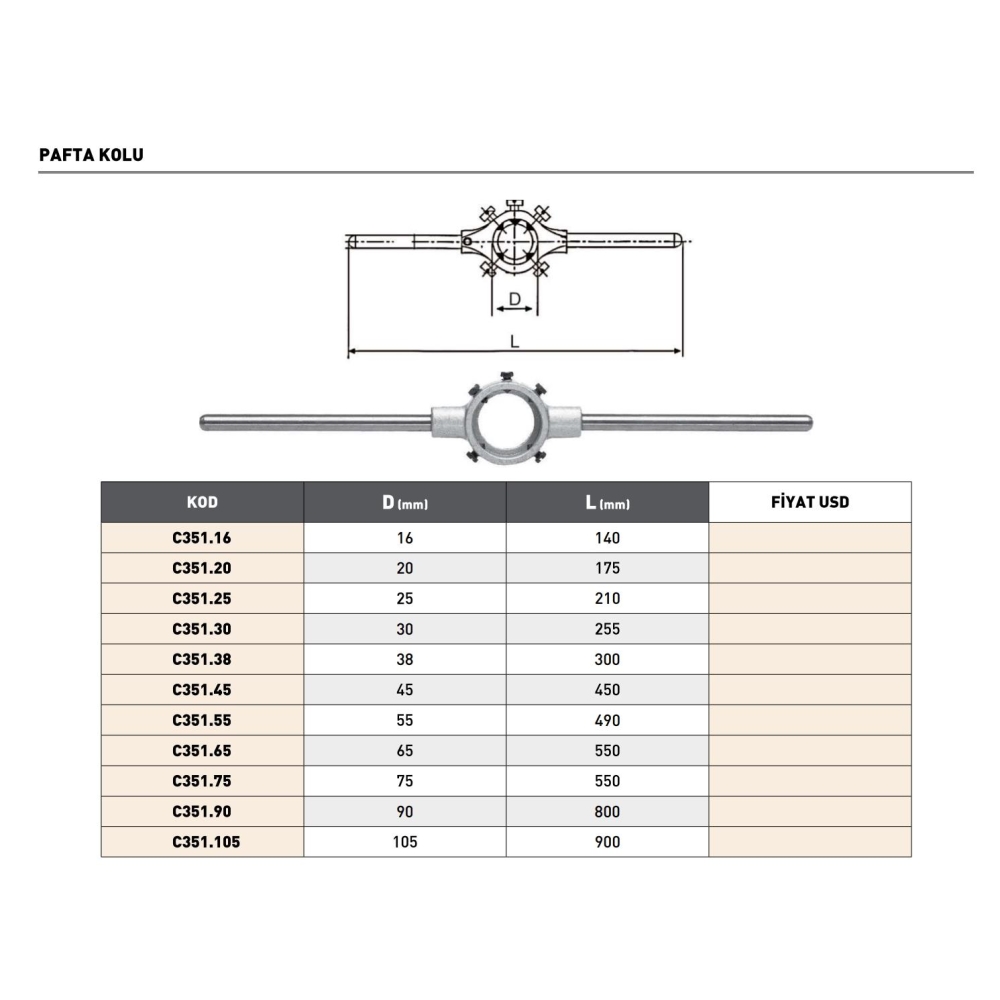 PAFTA KOLU

D

L

| KOD | D (mm) | L (mm) | FİYAT USD |
|---|---|---|---|
| C351.16 | 16 | 140 | |
| C351.20 | 20 | 175 | |
| C351.25 | 25 | 210 | |
| C351.30 | 30 | 255 | |
| C351.38 | 38 | 300 | |
| C351.45 | 45 | 450 | |
| C351.55 | 55 | 490 | |
| C351.65 | 65 | 550 | |
| C351.75 | 75 | 550 | |
| C351.90 | 90 | 800 | |
| C351.105 | 105 | 900 | |